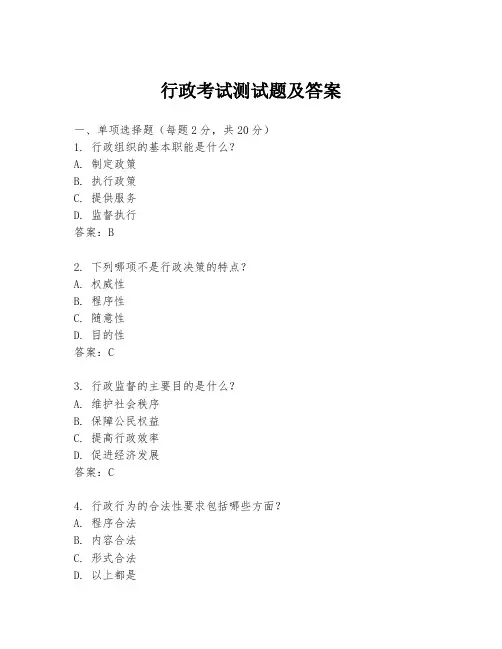 行政考试测试题及答案

一、单项选择题（每题2分，共20分）
1. 行政组织的基本职能是什么？
A. 制定政策
B. 执行政策
C. 提供服务
D. 监督执行
答案：B

2. 下列哪项不是行政决策的特点？
A. 权威性
B. 程序性
C. 随意性
D. 目的性
答案：C

3. 行政监督的主要目的是什么？
A. 维护社会秩序
B. 保障公民权益
C. 提高行政效率
D. 促进经济发展
答案：C

4. 行政行为的合法性要求包括哪些方面？
A. 程序合法
B. 内容合法
C. 形式合法
D. 以上都是